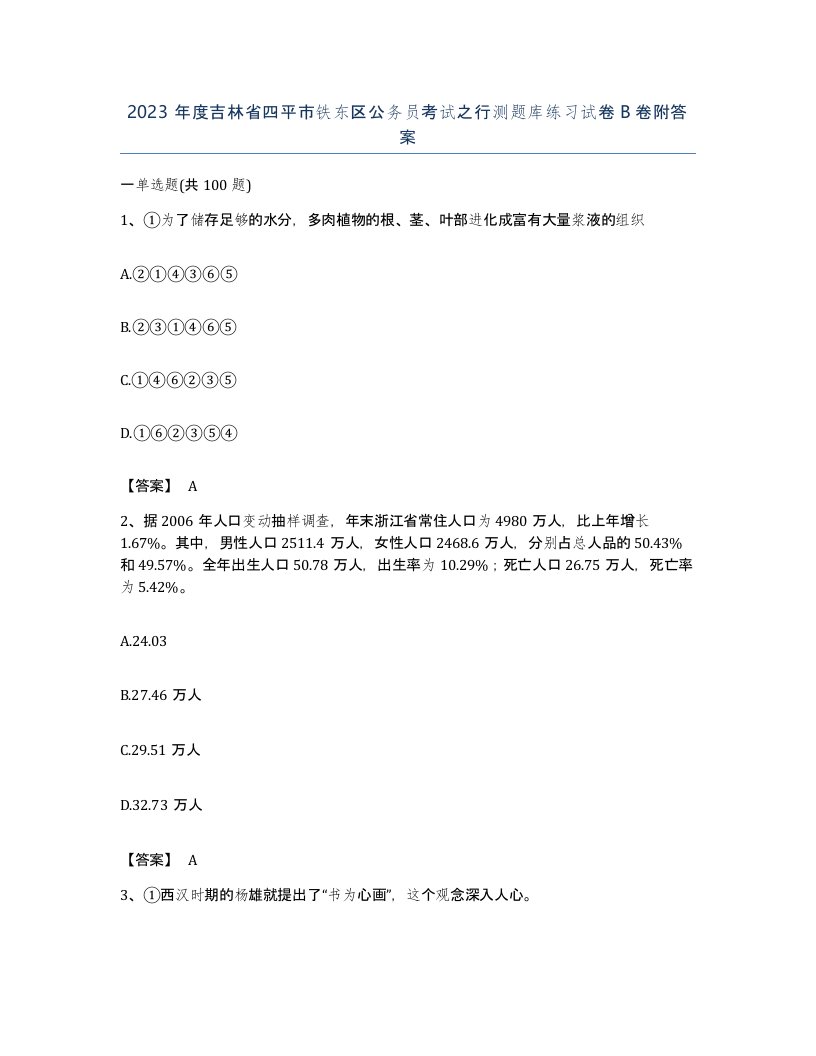 2023 年度吉林省四平市铁东区公务员考试之行测题库练习试卷 B 卷附答案

一单选题(共 100 题)

1、①为了储存足够的水分，多肉植物的根、茎、叶部进化成富有大量浆液的组织

A.②①④③⑥⑤

B.②③①④⑥⑤

C.①④⑥②③⑤

D.①⑥②③⑤④

【答案】 A

2、据 2006 年人口变动抽样调查，年末浙江省常住人口为 4980 万人，比上年增长 1.67%。其中，男性人口 2511.4 万人，女性人口 2468.6 万人，分别占总人品的 50.43% 和 49.57%。全年出生人口 50.78 万人，出生率为 10.29%；死亡人口 26.75 万人，死亡率为 5.42%。

A.24.03

B.27.46 万人

C.29.51 万人

D.32.73 万人

【答案】 A

3、①西汉时期的杨雄就提出了“书为心画”，这个观念深入人心。